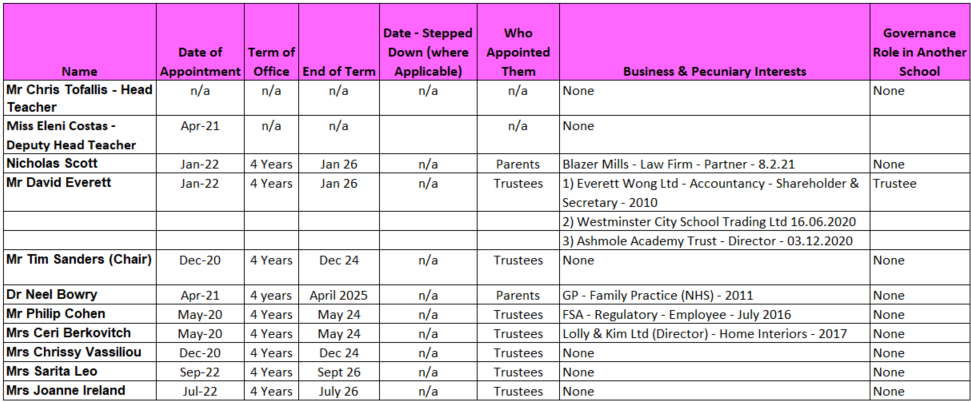 | Name | Date of Appointment | Term of Office | End of Term | Date - Stepped Down (where Applicable) | Who Appointed Them | Business & Pecuniary Interests | Governance Role in Another School |
|---|---|---|---|---|---|---|---|
| Mr Chris Tofallis - Head Teacher | n/a | n/a | n/a | n/a | n/a | None | None |
| Miss Eleni Costas - Deputy Head Teacher | Apr-21 | n/a | n/a | | n/a | None | |
| Nicholas Scott | Jan-22 | 4 Years | Jan 26 | n/a | Parents | Blazer Mills - Law Firm - Partner - 8.2.21 | None |
| Mr David Everett | Jan-22 | 4 Years | Jan 26 | n/a | Trustees | 1) Everett Wong Ltd - Accountancy - Shareholder & Secretary - 2010 | Trustee |
| | | | | | | 2) Westminster City School Trading Ltd 16.06.2020 | |
| | | | | | | 3) Ashmole Academy Trust - Director - 03.12.2020 | |
| Mr Tim Sanders (Chair) | Dec-20 | 4 Years | Dec 24 | n/a | Trustees | None | None |
| Dr Neel Bowry | Apr-21 | 4 years | April 2025 | n/a | Parents | GP - Family Practice (NHS) - 2011 | None |
| Mr Philip Cohen | May-20 | 4 Years | May 24 | n/a | Trustees | FSA - Regulatory - Employee - July 2016 | None |
| Mrs Ceri Berkovitch | May-20 | 4 Years | May 24 | n/a | Trustees | Lolly & Kim Ltd (Director) - Home Interiors - 2017 | None |
| Mrs Chrissy Vassiliou | Dec-20 | 4 Years | Dec 24 | n/a | Trustees | None | None |
| Mrs Sarita Leo | Sep-22 | 4 Years | Sept 26 | n/a | Trustees | None | None |
| Mrs Joanne Ireland | Jul-22 | 4 Years | July 26 | n/a | Trustees | None | None |